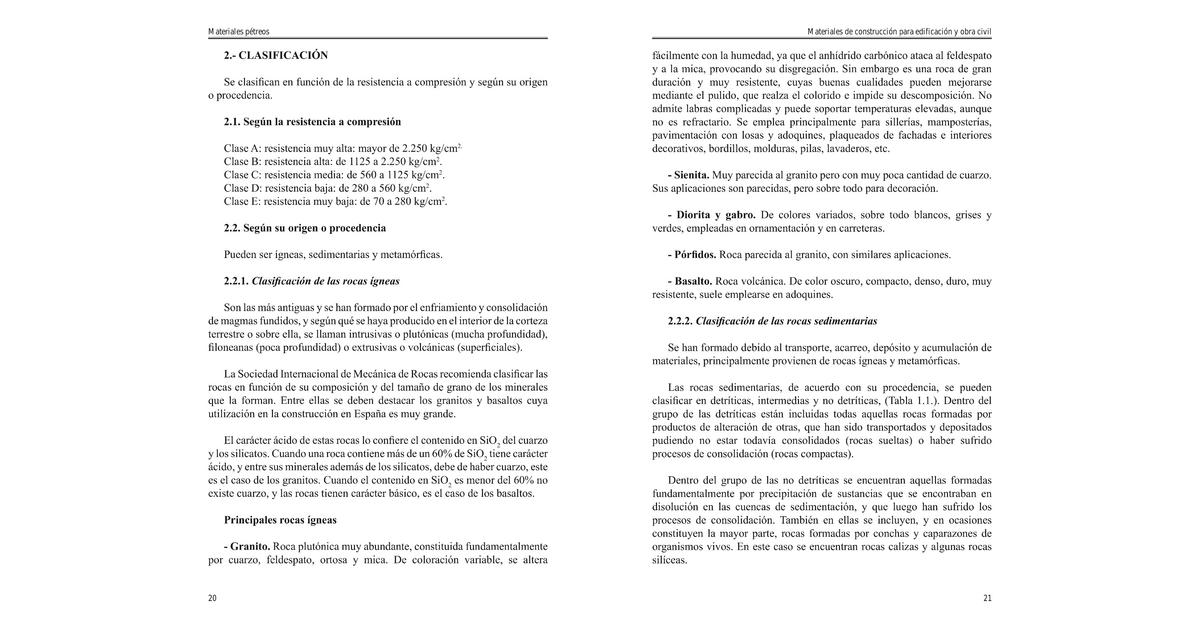 Materiales pétreos

2.- CLASIFICACIÓN

Se clasifican en función de la resistencia a compresión y según su origen o procedencia.

2.1. Según la resistencia a compresión

Clase A: resistencia muy alta: mayor de 2.250 kg/cm$^2$.
Clase B: resistencia alta: de 1125 a 2.250 kg/cm$^2$.
Clase C: resistencia media: de 560 a 1125 kg/cm$^2$.
Clase D: resistencia baja: de 280 a 560 kg/cm$^2$.
Clase E: resistencia muy baja: de 70 a 280 kg/cm$^2$.

2.2. Según su origen o procedencia

Pueden ser ígneas, sedimentarias y metamórficas.

2.2.1. Clasificación de las rocas ígneas

Son las más antiguas y se han formado por el enfriamiento y consolidación de magmas fundidos, y según qué se haya producido en el interior de la corteza terrestre o sobre ella, se llaman intrusivas o plutónicas (mucha profundidad), filoneanas (poca profundidad) o extrusivas o volcánicas (superficiales).

La Sociedad Internacional de Mecánica de Rocas recomienda clasificar las rocas en función de su composición y del tamaño de grano de los minerales que la forman. Entre ellas se deben destacar los granitos y basaltos cuya utilización en la construcción en España es muy grande.

El carácter ácido de estas rocas lo confiere el contenido en $SiO_2$ del cuarzo y los silicatos. Cuando una roca contiene más de un 60% de $SiO_2$ tiene carácter ácido, y entre sus minerales además de los silicatos, debe de haber cuarzo, este es el caso de los granitos. Cuando el contenido en $SiO_2$ es menor del 60% no existe cuarzo, y las rocas tienen carácter básico, es el caso de los basaltos.

Principales rocas ígneas

- Granito. Roca plutónica muy abundante, constituida fundamentalmente por cuarzo, feldespato, ortosa y mica. De coloración variable, se altera

20

Materiales de construcción para edificación y obra civil

fácilmente con la humedad, ya que el anhídrido carbónico ataca al feldespato y a la mica, provocando su disgregación. Sin embargo es una roca de gran duración y muy resistente, cuyas buenas cualidades pueden mejorarse mediante el pulido, que realza el colorido e impide su descomposición. No admite labras complicadas y puede soportar temperaturas elevadas, aunque no es refractario. Se emplea principalmente para sillerías, mamposterías, pavimentación con losas y adoquines, plaqueados de fachadas e interiores decorativos, bordillos, molduras, pilas, lavaderos, etc.

- Sienita. Muy parecida al granito pero con muy poca cantidad de cuarzo. Sus aplicaciones son parecidas, pero sobre todo para decoración.

- Diorita y gabro. De colores variados, sobre todo blancos, grises y verdes, empleadas en ornamentación y en carreteras.

- Pórfidos. Roca parecida al granito, con similares aplicaciones.

- Basalto. Roca volcánica. De color oscuro, compacto, denso, duro, muy resistente, suele emplearse en adoquines.

2.2.2. Clasificación de las rocas sedimentarias

Se han formado debido al transporte, acarreo, depósito y acumulación de materiales, principalmente provienen de rocas ígneas y metamórficas.

Las rocas sedimentarias, de acuerdo con su procedencia, se pueden clasificar en detríticas, intermedias y no detríticas, (Tabla 1.1.). Dentro del grupo de las detríticas están incluidas todas aquellas rocas formadas por productos de alteración de otras, que han sido transportados y depositados pudiendo no estar todavía consolidados (rocas sueltas) o haber sufrido procesos de consolidación (rocas compactas).

Dentro del grupo de las no detríticas se encuentran aquellas formadas fundamentalmente por precipitación de sustancias que se encontraban en disolución en las cuencas de sedimentación, y que luego han sufrido los procesos de consolidación. También en ellas se incluyen, y en ocasiones constituyen la mayor parte, rocas formadas por conchas y caparazones de organismos vivos. En este caso se encuentran rocas calizas y algunas rocas silíceas.

21